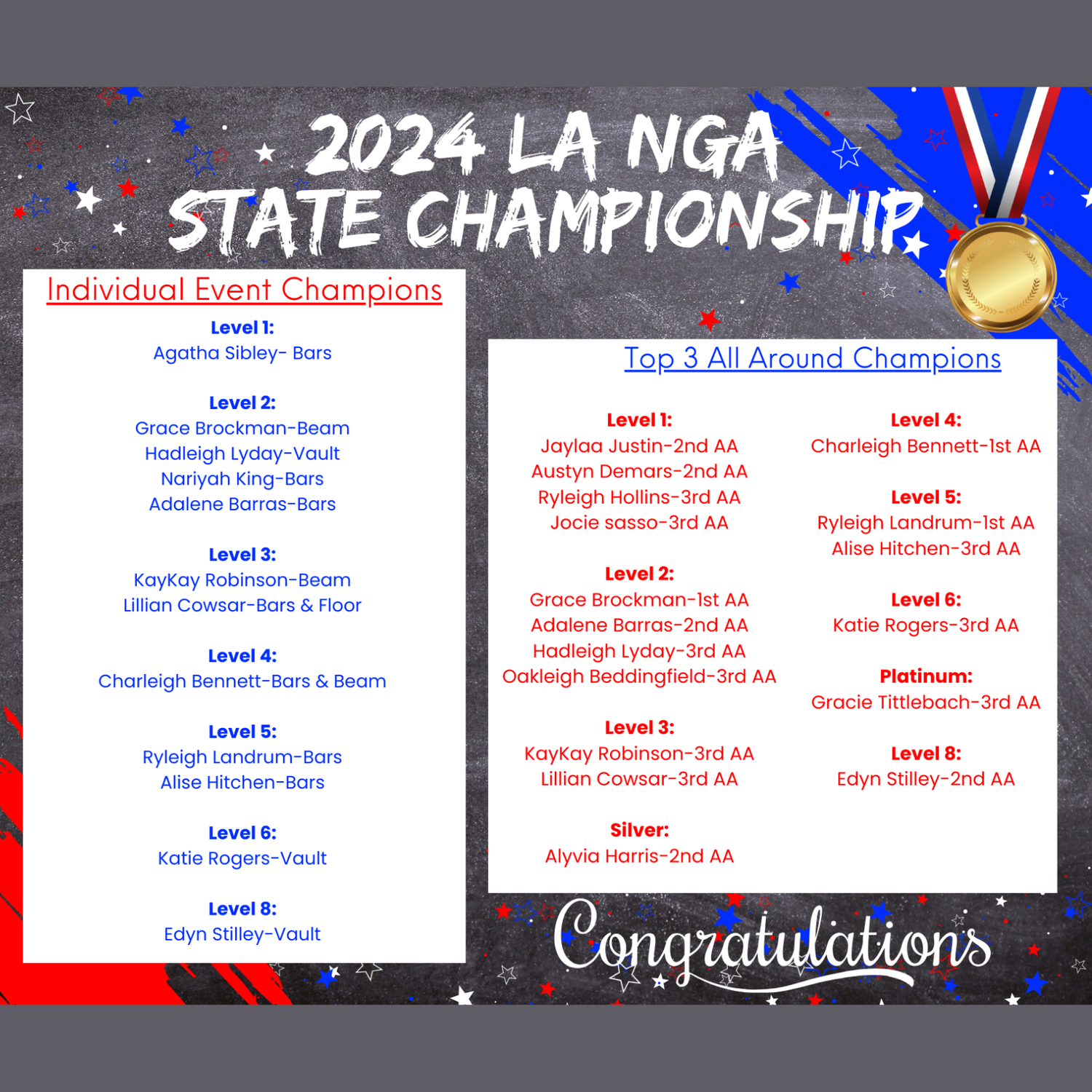 2024 LA NGA
STATE CHAMPIONSHIP

Individual Event Champions

Level 1:
Agatha Sibley- Bars

Level 2:
Grace Brockman-Beam
Hadleigh Lyday-Vault
Nariyah King-Bars
Adalene Barras-Bars

Level 3:
KayKay Robinson-Beam
Lillian Cowsar-Bars & Floor

Level 4:
Charleigh Bennett-Bars & Beam

Level 5:
Ryleigh Landrum-Bars
Alise Hitchen-Bars

Level 6:
Katie Rogers-Vault

Level 8:
Edyn Stilley-Vault

Top 3 All Around Champions

Level 1:
Jaylaa Justin-2nd AA
Austyn Demars-2nd AA
Ryleigh Hollins-3rd AA
Jocie sasso-3rd AA

Level 2:
Grace Brockman-1st AA
Adalene Barras-2nd AA
Hadleigh Lyday-3rd AA
Oakleigh Beddingfield-3rd AA

Level 3:
KayKay Robinson-3rd AA
Lillian Cowsar-3rd AA

Silver:
Alyvia Harris-2nd AA

Level 4:
Charleigh Bennett-1st AA

Level 5:
Ryleigh Landrum-1st AA
Alise Hitchen-3rd AA

Level 6:
Katie Rogers-3rd AA

Platinum:
Gracie Tittlebach-3rd AA

Level 8:
Edyn Stilley-2nd AA

Congratulations